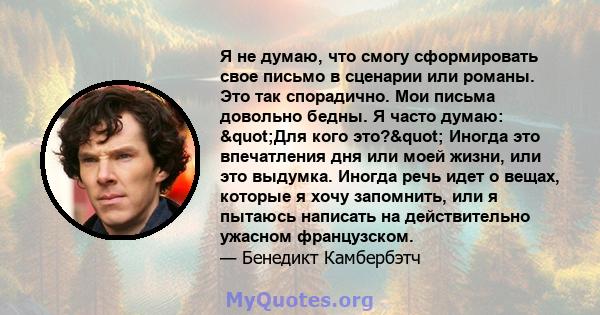 Я не думаю, что смогу сформировать свое письмо в сценарии или романы. Это так спорадично. Мои письма довольно бедны. Я часто думаю: &quot;Для кого это?&quot; Иногда это впечатления дня или моей жизни, или это выдумка. Иногда речь идет о вещах, которые я хочу запомнить, или я пытаюсь написать на действительно ужасном французском.
— Бенедикт Камбербэтч

MyQuotes.org